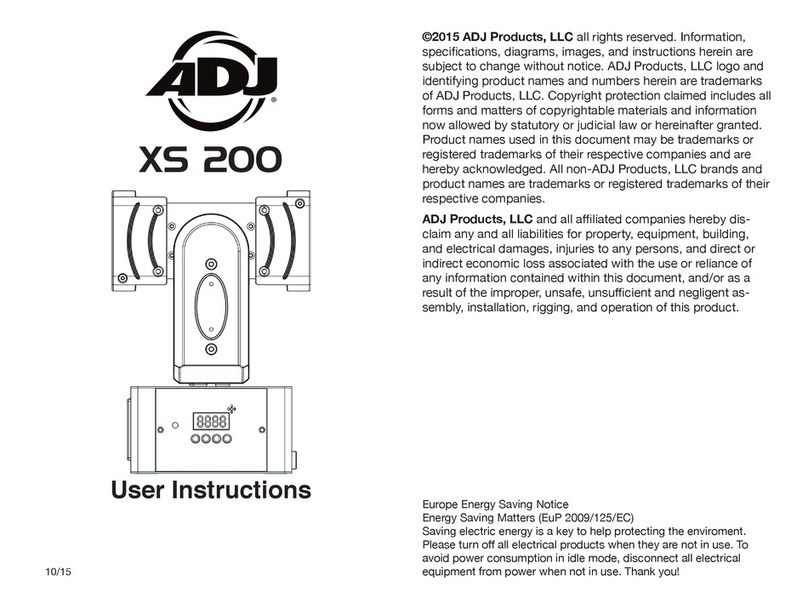 ADJ®

XS 200

8888

User Instructions

10/15

©2015 ADJ Products, LLC all rights reserved. Information, specifications, diagrams, images, and instructions herein are subject to change without notice. ADJ Products, LLC logo and identifying product names and numbers herein are trademarks of ADJ Products, LLC. Copyright protection claimed includes all forms and matters of copyrightable materials and information now allowed by statutory or judicial law or hereinafter granted. Product names used in this document may be trademarks or registered trademarks of their respective companies and are hereby acknowledged. All non-ADJ Products, LLC brands and product names are trademarks or registered trademarks of their respective companies.

ADJ Products, LLC and all affiliated companies hereby disclaim any and all liabilities for property, equipment, building, and electrical damages, injuries to any persons, and direct or indirect economic loss associated with the use or reliance of any information contained within this document, and/or as a result of the improper, unsafe, unsufficient and negligent assembly, installation, rigging, and operation of this product.

Europe Energy Saving Notice
Energy Saving Matters (EuP 2009/125/EC)
Saving electric energy is a key to help protecting the enviroment. Please turn off all electrical products when they are not in use. To avoid power consumption in idle mode, disconnect all electrical equipment from power when not in use. Thank you!